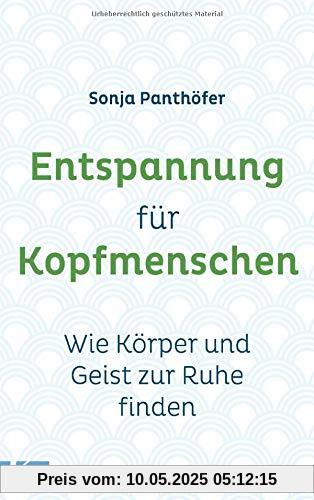 Urheberrechtlich geschütztes Material

Sonja Panthöfer

Entspannung für Kopfmenschen

Wie Körper und Geist zur Ruhe finden

Preis vom: 10.05.2025 05:12:15